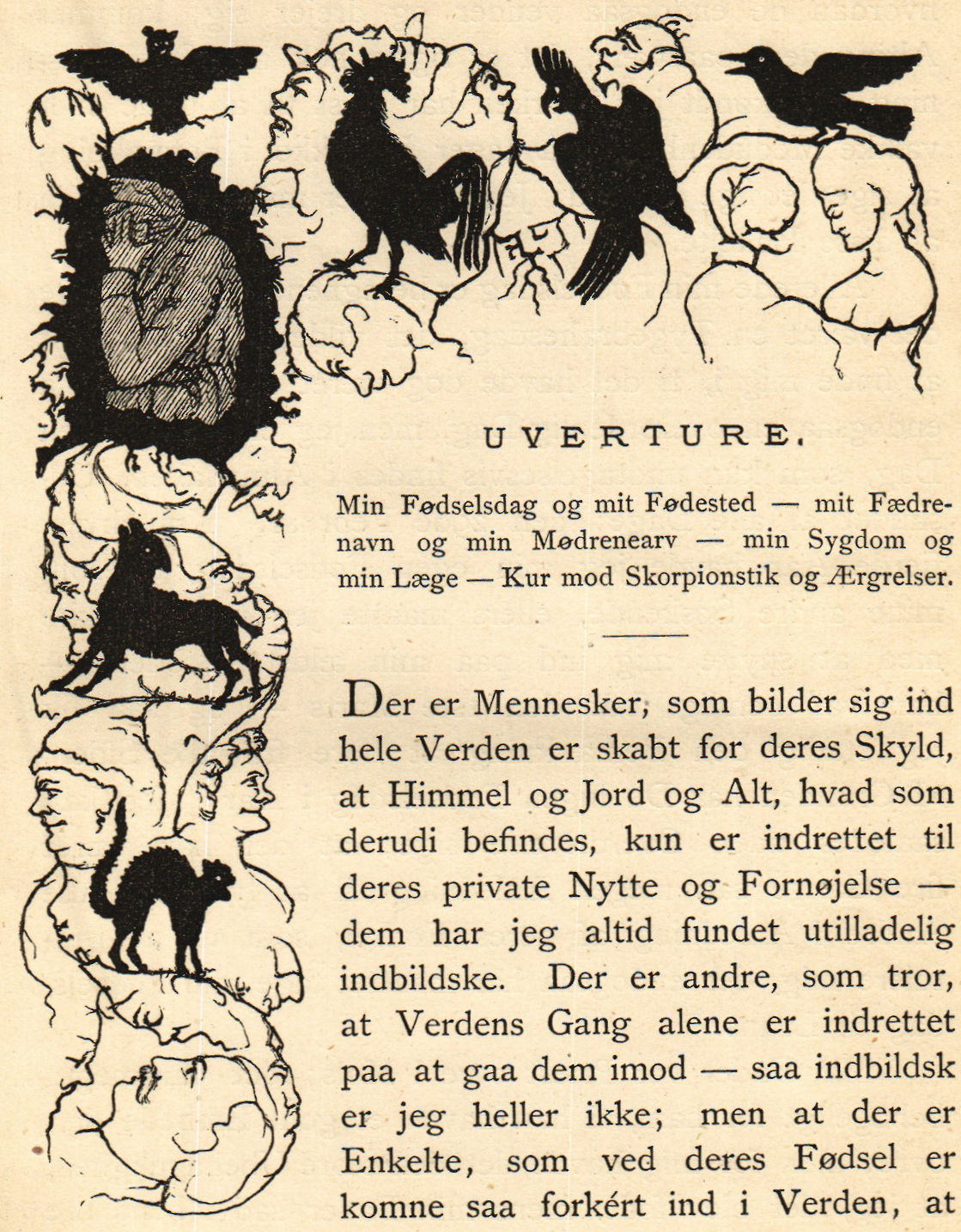 UVERTURE.

Min Fødselsdag og mit Fødested — mit Fædrenavn og min Mødrenearv — min Sygdom og min Læge — Kur mod Skorpionstik og Ærgrelser.

Der er Mennesker, som bilder sig ind hele Verden er skabt for deres Skyld, at Himmel og Jord og Alt, hvad som derudi befindes, kun er indrettet til deres private Nytte og Fornøjelse — dem har jeg altid fundet utilladelig indbildske. Der er andre, som tror, at Verdens Gang alene er indrettet paa at gaa dem imod — saa indbildsk er jeg heller ikke; men at der er Enkelte, som ved deres Fødsel er komne saa forkért ind i Verden, at